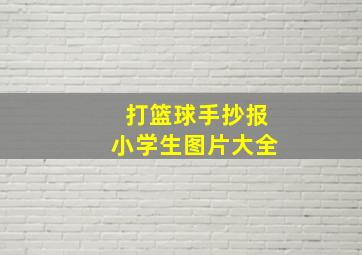 打篮球手抄报
小学生图片大全